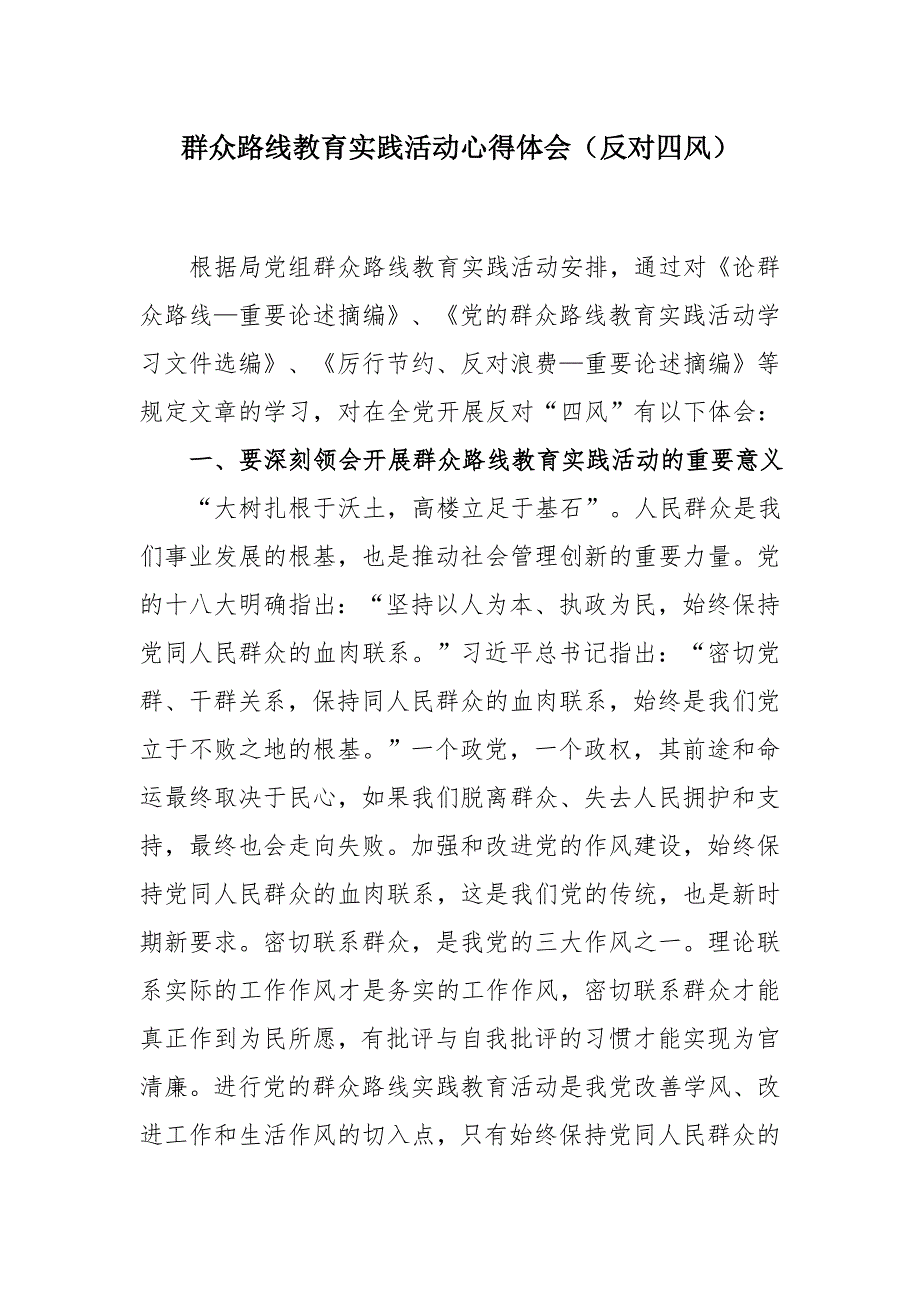 群众路线教育实践活动心得体会（反对四风）

根据局党组群众路线教育实践活动安排，通过对《论群众路线—重要论述摘编》、《党的群众路线教育实践活动学习文件选编》、《厉行节约、反对浪费—重要论述摘编》等规定文章的学习，对在全党开展反对“四风”有以下体会：

一、要深刻领会开展群众路线教育实践活动的重要意义

“大树扎根于沃土，高楼立足于基石”。人民群众是我们事业发展的根基，也是推动社会管理创新的重要力量。党的十八大明确指出：“坚持以人为本、执政为民，始终保持党同人民群众的血肉联系。”习近平总书记指出：“密切党群、干群关系，保持同人民群众的血肉联系，始终是我们党立于不败之地的根基。”一个政党，一个政权，其前途和命运最终取决于民心，如果我们脱离群众、失去人民拥护和支持，最终也会走向失败。加强和改进党的作风建设，始终保持党同人民群众的血肉联系，这是我们党的传统，也是新时期新要求。密切联系群众，是我党的三大作风之一。理论联系实际的工作作风才是务实的工作作风，密切联系群众才能真正作到为民所愿，有批评与自我批评的习惯才能实现为官清廉。进行党的群众路线实践教育活动是我党改善学风、改进工作和生活作风的切入点，只有始终保持党同人民群众的